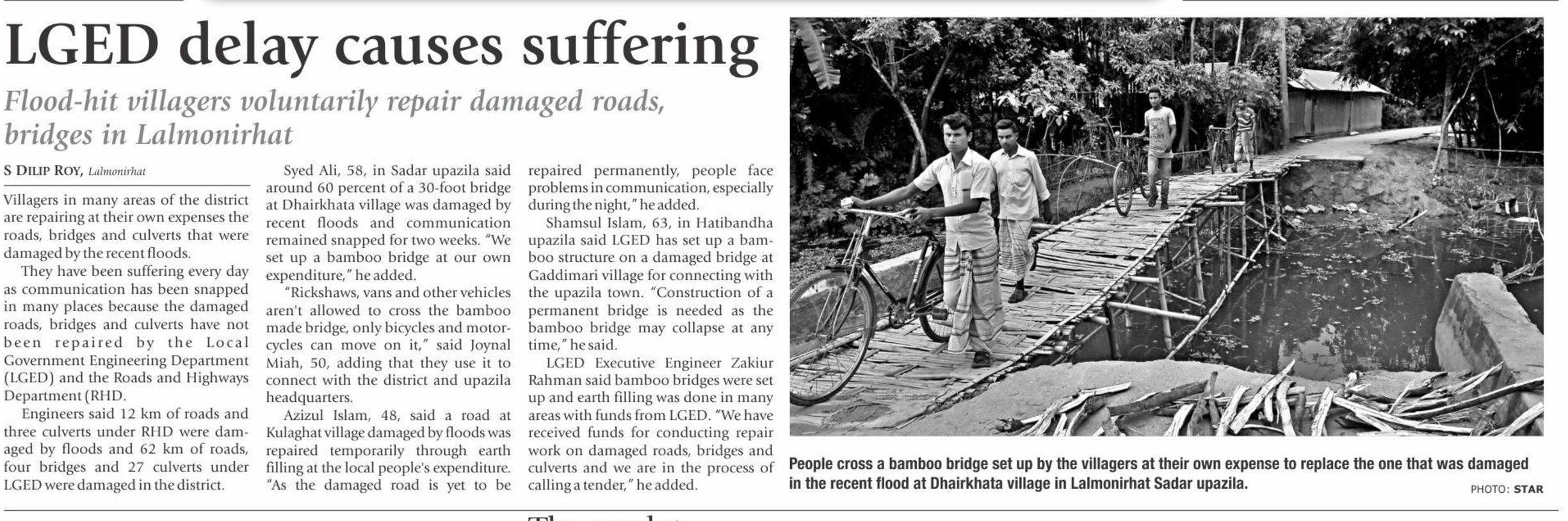 LGED delay causes suffering

Flood-hit villagers voluntarily repair damaged roads, bridges in Lalmonirhat

S DILIP ROY, Lalmonirhat

Villagers in many areas of the district are repairing at their own expenses the roads, bridges and culverts that were damaged by the recent floods.

They have been suffering every day as communication has been snapped in many places because the damaged roads, bridges and culverts have not been repaired by the Local Government Engineering Department (LGED) and the Roads and Highways Department (RHD.

Engineers said 12 km of roads and three culverts under RHD were damaged by floods and 62 km of roads, four bridges and 27 culverts under LGED were damaged in the district.

Syed Ali, 58, in Sadar upazila said around 60 percent of a 30-foot bridge at Dhairkhata village was damaged by recent floods and communication remained snapped for two weeks. "We set up a bamboo bridge at our own expenditure," he added.

"Rickshaws, vans and other vehicles aren't allowed to cross the bamboo made bridge, only bicycles and motorcycles can move on it," said Joynal Miah, 50, adding that they use it to connect with the district and upazila headquarters.

Azizul Islam, 48, said a road at Kulaghat village damaged by floods was repaired temporarily through earth filling at the local people's expenditure. "As the damaged road is yet to be repaired permanently, people face problems in communication, especially during the night," he added.

Shamsul Islam, 63, in Hatibandha upazila said LGED has set up a bamboo structure on a damaged bridge at Gaddimari village for connecting with the upazila town. "Construction of a permanent bridge is needed as the bamboo bridge may collapse at any time," he said.

LGED Executive Engineer Zakiur Rahman said bamboo bridges were set up and earth filling was done in many areas with funds from LGED. "We have received funds for conducting repair work on damaged roads, bridges and culverts and we are in the process of calling a tender," he added.

People cross a bamboo bridge set up by the villagers at their own expense to replace the one that was damaged in the recent flood at Dhairkhata village in Lalmonirhat Sadar upazila.

PHOTO: STAR